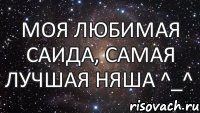 МОЯ ЛЮБИМАЯ САИДА, САМАЯ ЛУЧШАЯ НЯША ^_^

risovach.ru